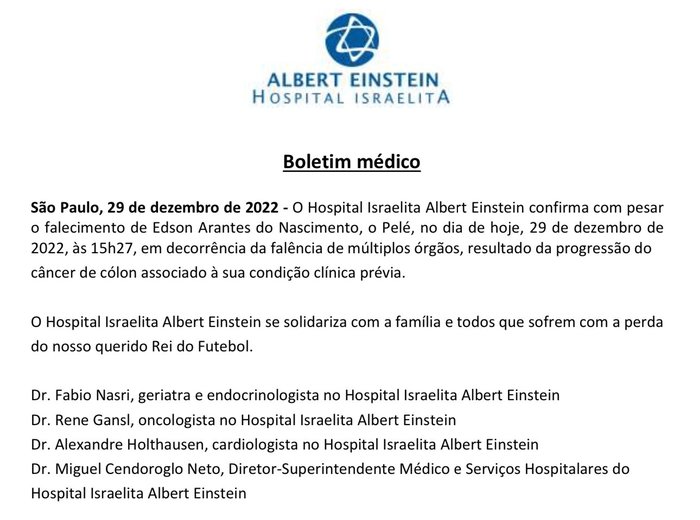 ALBERT EINSTEIN
HOSPITAL ISRAELITA

Boletim médico

São Paulo, 29 de dezembro de 2022 - O Hospital Israelita Albert Einstein confirma com pesar o falecimento de Edson Arantes do Nascimento, o Pelé, no dia de hoje, 29 de dezembro de 2022, às 15h27, em decorrência da falência de múltiplos órgãos, resultado da progressão do câncer de cólon associado à sua condição clínica prévia.

O Hospital Israelita Albert Einstein se solidariza com a família e todos que sofrem com a perda do nosso querido Rei do Futebol.

Dr. Fabio Nasri, geriatra e endocrinologista no Hospital Israelita Albert Einstein
Dr. Rene Gansl, oncologista no Hospital Israelita Albert Einstein
Dr. Alexandre Holthausen, cardiologista no Hospital Israelita Albert Einstein
Dr. Miguel Cendoroglo Neto, Diretor-Superintendente Médico e Serviços Hospitalares do Hospital Israelita Albert Einstein